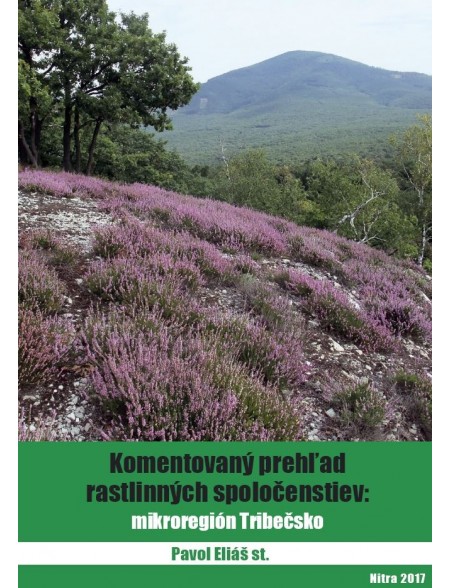 Komentovaný prehľad rastlinných spoločenstiev:
mikroregión Tribečsko

Pavol Eliáš st.

Nitra 2017